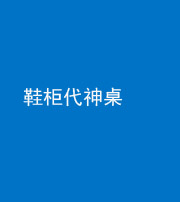 鞋柜代神桌